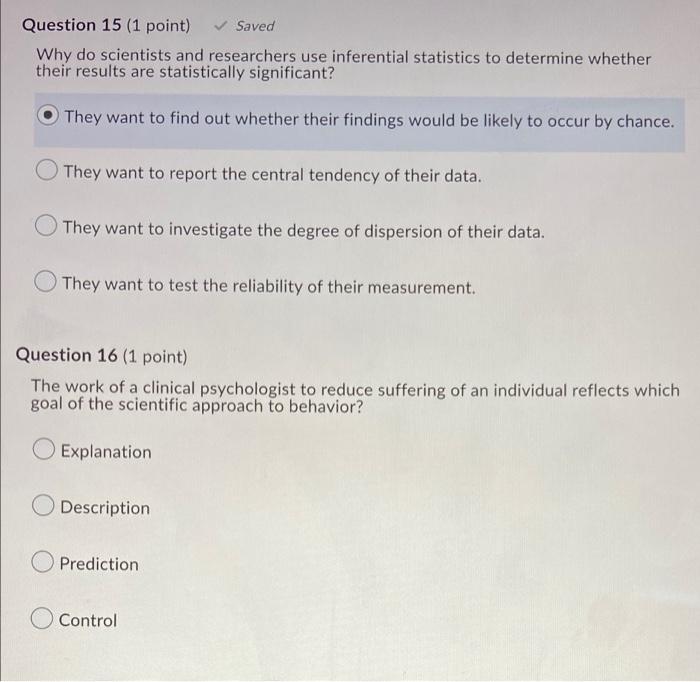 Question 15 (1 point) ✓ Saved

Why do scientists and researchers use inferential statistics to determine whether their results are statistically significant?

They want to find out whether their findings would be likely to occur by chance.

They want to report the central tendency of their data.

They want to investigate the degree of dispersion of their data.

They want to test the reliability of their measurement.

Question 16 (1 point)

The work of a clinical psychologist to reduce suffering of an individual reflects which goal of the scientific approach to behavior?

Explanation

Description

Prediction

Control